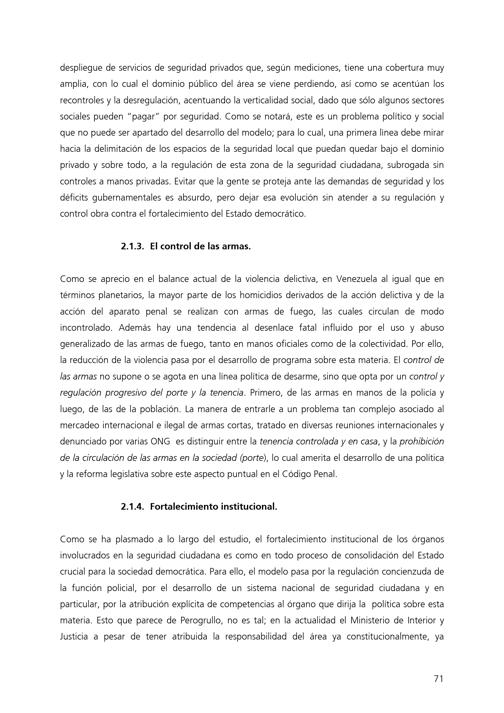 despliegue de servicios de seguridad privados que, según mediciones, tiene una cobertura muy amplia, con lo cual el dominio público del área se viene perdiendo, así como se acentúan los recontroles y la desregulación, acentuando la verticalidad social, dado que sólo algunos sectores sociales pueden "pagar" por seguridad. Como se notará, este es un problema político y social que no puede ser apartado del desarrollo del modelo; para lo cual, una primera línea debe mirar hacia la delimitación de los espacios de la seguridad local que puedan quedar bajo el dominio privado y sobre todo, a la regulación de esta zona de la seguridad ciudadana, subrogada sin controles a manos privadas. Evitar que la gente se proteja ante las demandas de seguridad y los déficits gubernamentales es absurdo, pero dejar esa evolución sin atender a su regulación y control obra contra el fortalecimiento del Estado democrático.

2.1.3. El control de las armas.

Como se aprecio en el balance actual de la violencia delictiva, en Venezuela al igual que en términos planetarios, la mayor parte de los homicidios derivados de la acción delictiva y de la acción del aparato penal se realizan con armas de fuego, las cuales circulan de modo incontrolado. Además hay una tendencia al desenlace fatal influido por el uso y abuso generalizado de las armas de fuego, tanto en manos oficiales como de la colectividad. Por ello, la reducción de la violencia pasa por el desarrollo de programa sobre esta materia. El control de las armas no supone o se agota en una línea política de desarme, sino que opta por un control y regulación progresivo del porte y la tenencia. Primero, de las armas en manos de la policía y luego, de las de la población. La manera de entrarle a un problema tan complejo asociado al mercadeo internacional e ilegal de armas cortas, tratado en diversas reuniones internacionales y denunciado por varias ONG es distinguir entre la tenencia controlada y en casa, y la prohibición de la circulación de las armas en la sociedad (porte), lo cual amerita el desarrollo de una política y la reforma legislativa sobre este aspecto puntual en el Código Penal.

2.1.4. Fortalecimiento institucional.

Como se ha plasmado a lo largo del estudio, el fortalecimiento institucional de los órganos involucrados en la seguridad ciudadana es como en todo proceso de consolidación del Estado crucial para la sociedad democrática. Para ello, el modelo pasa por la regulación concienzuda de la función policial, por el desarrollo de un sistema nacional de seguridad ciudadana y en particular, por la atribución explícita de competencias al órgano que dirija la política sobre esta materia. Esto que parece de Perogrullo, no es tal; en la actualidad el Ministerio de Interior y Justicia a pesar de tener atribuida la responsabilidad del área ya constitucionalmente, ya

71